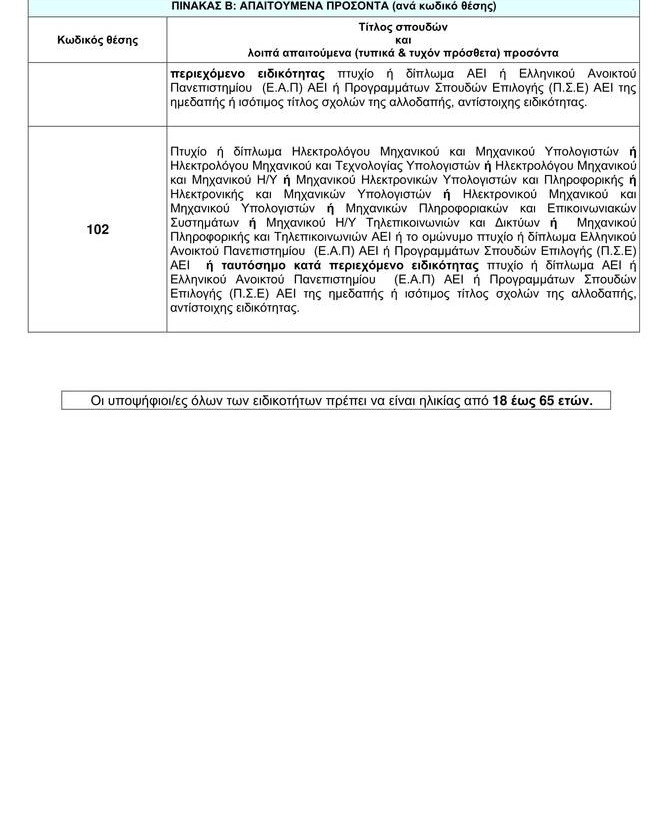 ΠΙΝΑΚΑΣ Β: ΑΠΑΙΤΟΥΜΕΝΑ ΠΡΟΣΟΝΤΑ (ανά κωδικό θέσης)

| Κωδικός θέσης | Τίτλος σπουδών και λοιπά απαιτούμενα (τυπικά & τυχόν πρόσθετα) προσόντα |
|---|---|
| | περιεχόμενο ειδικότητας πτυχίο ή δίπλωμα ΑΕΙ ή Ελληνικού Ανοικτού Πανεπιστημίου (Ε.Α.Π) ΑΕΙ ή Προγραμμάτων Σπουδών Επιλογής (Π.Σ.Ε) ΑΕΙ της ημεδαπής ή ισότιμος τίτλος σχολών της αλλοδαπής, αντίστοιχης ειδικότητας. |
| 102 | Πτυχίο ή δίπλωμα Ηλεκτρολόγου Μηχανικού και Μηχανικού Υπολογιστών ή Ηλεκτρολόγου Μηχανικού και Τεχνολογίας Υπολογιστών ή Ηλεκτρολόγου Μηχανικού και Μηχανικού Η/Υ ή Μηχανικού Ηλεκτρονικών Υπολογιστών και Πληροφορικής ή Ηλεκτρονικής και Μηχανικών Υπολογιστών ή Ηλεκτρονικού Μηχανικού και Μηχανικού Υπολογιστών ή Μηχανικών Πληροφοριακών και Επικοινωνιακών Συστημάτων ή Μηχανικού Η/Υ Τηλεπικοινωνιών και Δικτύων ή Μηχανικού Πληροφορικής και Τηλεπικοινωνιών ΑΕΙ ή το ομώνυμο πτυχίο ή δίπλωμα Ελληνικού Ανοικτού Πανεπιστημίου (Ε.Α.Π) ΑΕΙ ή Προγραμμάτων Σπουδών Επιλογής (Π.Σ.Ε) ΑΕΙ ή ταυτόσημο κατά περιεχόμενο ειδικότητας πτυχίο ή δίπλωμα ΑΕΙ ή Ελληνικού Ανοικτού Πανεπιστημίου (Ε.Α.Π) ΑΕΙ ή Προγραμμάτων Σπουδών Επιλογής (Π.Σ.Ε) ΑΕΙ της ημεδαπής ή ισότιμος τίτλος σχολών της αλλοδαπής, αντίστοιχης ειδικότητας. |

Οι υποψήφιοι/ες όλων των ειδικοτήτων πρέπει να είναι ηλικίας από 18 έως 65 ετών.